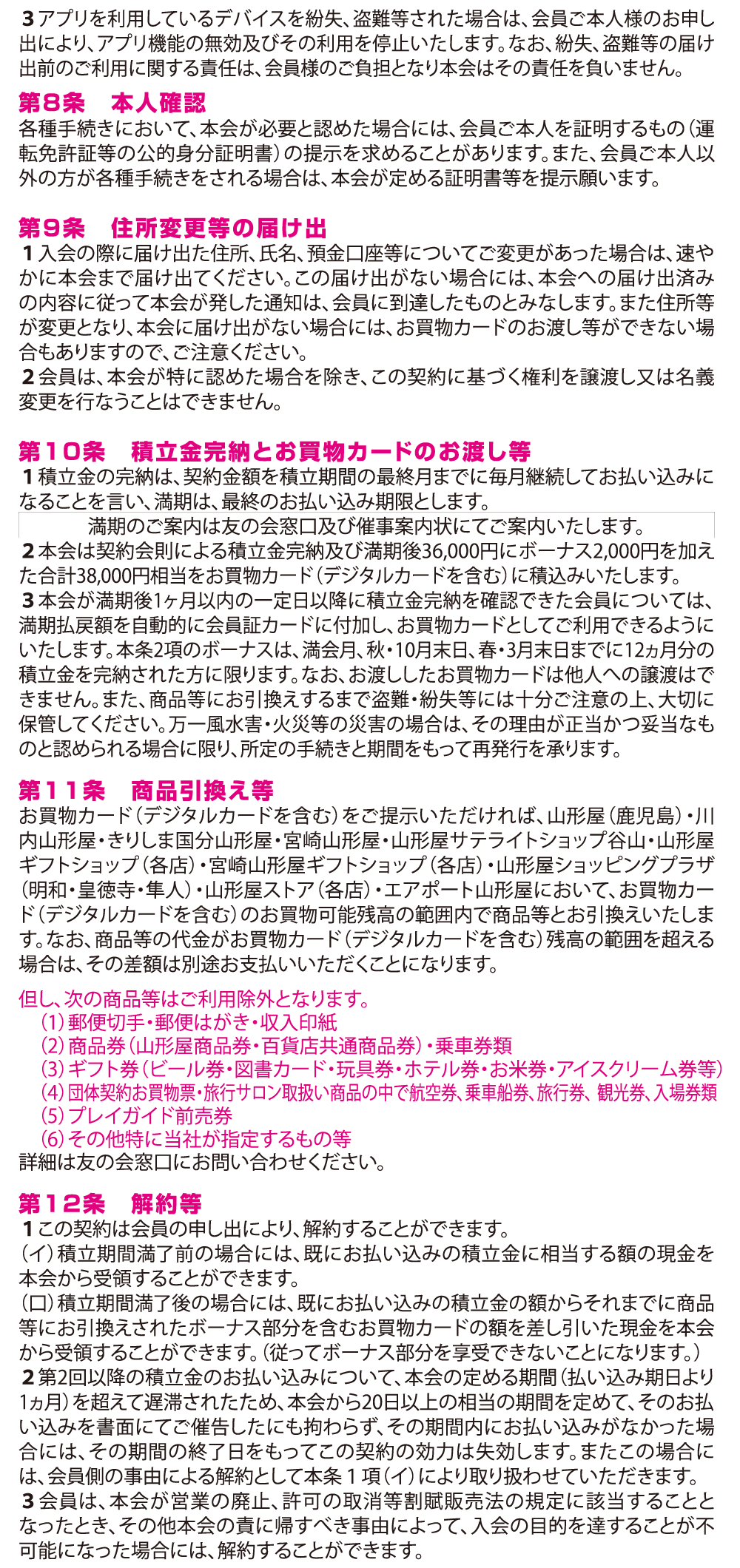 3アプリを利用しているデバイスを紛失、盗難等された場合は、会員ご本人様のお申し出により、アプリ機能の無効及びその利用を停止いたします。なお、紛失、盗難等の届け出前のご利用に関する責任は、会員様のご負担となり本会はその責任を負いません。

第8条　本人確認
各種手続きにおいて、本会が必要と認めた場合には、会員ご本人を証明するもの（運転免許証等の公的身分証明書）の提示を求めることがあります。また、会員ご本人以外の方が各種手続きをされる場合は、本会が定める証明書等を提示願います。

第9条　住所変更等の届け出
1入会の際に届け出た住所、氏名、預金口座等についてご変更があった場合は、速やかに本会まで届け出てください。この届け出がない場合には、本会への届け出済みの内容に従って本会が発した通知は、会員に到達したものとみなします。また住所等が変更となり、本会に届け出がない場合には、お買物カードのお渡し等ができない場合もありますので、ご注意ください。
2会員は、本会が特に認めた場合を除き、この契約に基づく権利を譲渡し又は名義変更を行なうことはできません。

第10条　積立金完納とお買物カードのお渡し等
1積立金の完納は、契約金額を積立期間の最終月までに毎月継続してお払い込みになることを言い、満期は、最終のお払い込み期限とします。

満期のご案内は友の会窓口及び催事案内状にてご案内いたします。

2本会は契約会則による積立金完納及び満期後36,000円にボーナス2,000円を加えた合計38,000円相当をお買物カード（デジタルカードを含む）に積込みいたします。
3本会が満期後1ヶ月以内の一定日以降に積立金完納を確認できた会員については、満期払戻額を自動的に会員証カードに付加し、お買物カードとしてご利用できるようにいたします。本条2項のボーナスは、満会月、秋・10月末日、春・3月末日までに12ヵ月分の積立金を完納された方に限ります。なお、お渡ししたお買物カードは他人への譲渡はできません。また、商品等にお引換えするまで盗難・紛失等には十分ご注意の上、大切に保管してください。万一風水害・火災等の災害の場合は、その理由が正当かつ妥当なものと認められる場合に限り、所定の手続きと期間をもって再発行を承ります。

第11条　商品引換え等
お買物カード（デジタルカードを含む）をご提示いただければ、山形屋（鹿児島）・川内山形屋・きりしま国分山形屋・宮崎山形屋・山形屋サテライトショップ谷山・山形屋ギフトショップ（各店）・宮崎山形屋ギフトショップ（各店）・山形屋ショッピングプラザ（明和・皇徳寺・隼人）・山形屋ストア（各店）・エアポート山形屋において、お買物カード（デジタルカードを含む）のお買物可能残高の範囲内で商品等とお引換えいたします。なお、商品等の代金がお買物カード（デジタルカードを含む）残高の範囲を超える場合は、その差額は別途お支払いいただくことになります。

但し、次の商品等はご利用除外となります。
(1)郵便切手・郵便はがき・収入印紙
(2)商品券（山形屋商品券・百貨店共通商品券）・乗車券類
(3)ギフト券（ビール券・図書カード・玩具券・ホテル券・お米券・アイスクリーム券等）
(4)団体契約お買物票・旅行サロン取扱い商品の中で航空券、乗車船券、旅行券、観光券、入場券類
(5)プレイガイド前売券
(6)その他特に当社が指定するもの等
詳細は友の会窓口にお問い合わせください。

第12条　解約等
1この契約は会員の申し出により、解約することができます。
（イ）積立期間満了前の場合には、既にお払い込みの積立金に相当する額の現金を本会から受領することができます。
（ロ）積立期間満了後の場合には、既にお払い込みの積立金の額からそれまでに商品等にお引換えされたボーナス部分を含むお買物カードの額を差し引いた現金を本会から受領することができます。（従ってボーナス部分を享受できないことになります。）
2第2回以降の積立金のお払い込みについて、本会の定める期間（払い込み期日より1ヵ月）を超えて遅滞されたため、本会から20日以上の相当の期間を定めて、そのお払い込みを書面にてご催告したにも拘わらず、その期間内にお払い込みがなかった場合には、その期間の終了日をもってこの契約の効力は失効します。またこの場合には、会員側の事由による解約として本条1項（イ）により取り扱わせていただきます。
3会員は、本会が営業の廃止、許可の取消等割賦販売法の規定に該当することとなったとき、その他本会の責に帰すべき事由によって、入会の目的を達することが不可能になった場合には、解約することができます。